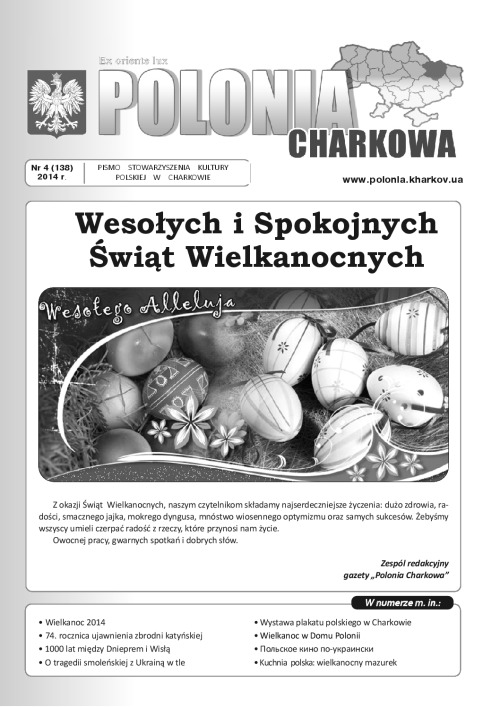 Ex oriente lux

POLONIA CHARKOWA

Nr 4 (138) 2014 r.

PISMO STOWARZYSZENIA KULTURY POLSKIEJ W CHARKOWIE

www.polonia.kharkov.ua

Wesołych i Spokojnych Świąt Wielkanocnych

Wesołego Alleluja

Z okazji Świąt Wielkanocnych, naszym czytelnikom składamy najserdeczniejsze życzenia: dużo zdrowia, radości, smacznego jajka, mokrego dyngusa, mnóstwo wiosennego optymizmu oraz samych sukcesów. Żebyśmy wszyscy umieli czerpać radość z rzeczy, które przynosi nam życie.

Owocnej pracy, gwarnych spotkań i dobrych słów.

Zespół redakcyjny gazety „Polonia Charkowa"

W numerze m. in.:

• Wielkanoc 2014
• 74. rocznica ujawnienia zbrodni katyńskiej
• 1000 lat między Dnieprem i Wisłą
• O tragedii smoleńskiej z Ukrainą w tle

• Wystawa plakatu polskiego w Charkowie
• Wielkanoc w Domu Polonii
• Польское кино по-украински
• Kuchnia polska: wielkanocny mazurek